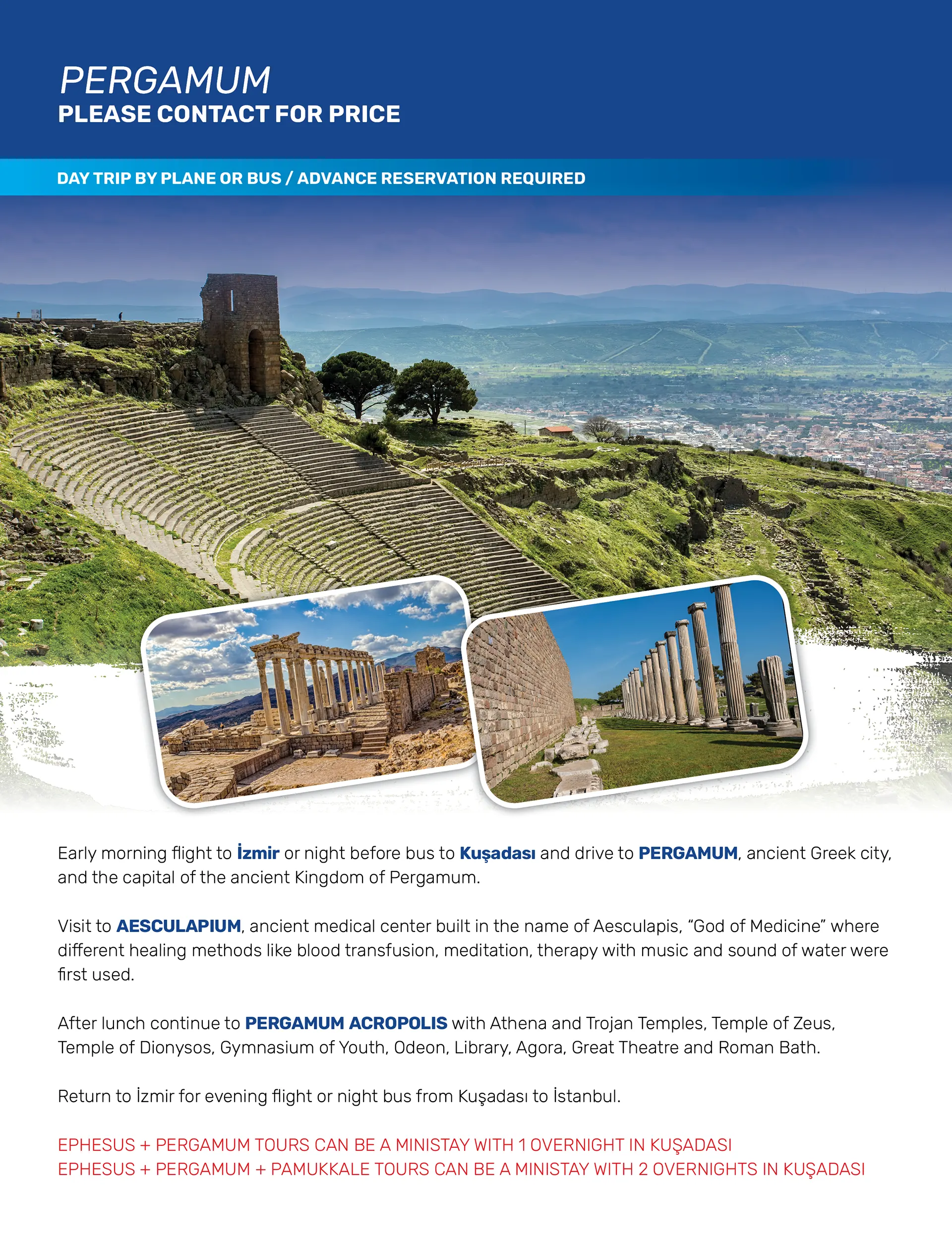 PERGAMUM
PLEASE CONTACT FOR PRICE

DAY TRIP BY PLANE OR BUS / ADVANCE RESERVATION REQUIRED

Early morning flight to İzmir or night before bus to Kuşadası and drive to PERGAMUM, ancient Greek city, and the capital of the ancient Kingdom of Pergamum.

Visit to AESCULAPIUM, ancient medical center built in the name of Aesculapis, “God of Medicine” where different healing methods like blood transfusion, meditation, therapy with music and sound of water were first used.

After lunch continue to PERGAMUM ACROPOLIS with Athena and Trojan Temples, Temple of Zeus, Temple of Dionysos, Gymnasium of Youth, Odeon, Library, Agora, Great Theatre and Roman Bath.

Return to İzmir for evening flight or night bus from Kuşadası to İstanbul.

EPHESUS + PERGAMUM TOURS CAN BE A MINISTAY WITH 1 OVERNIGHT IN KUŞADASI
EPHESUS + PERGAMUM + PAMUKKALE TOURS CAN BE A MINISTAY WITH 2 OVERNIGHTS IN KUŞADASI